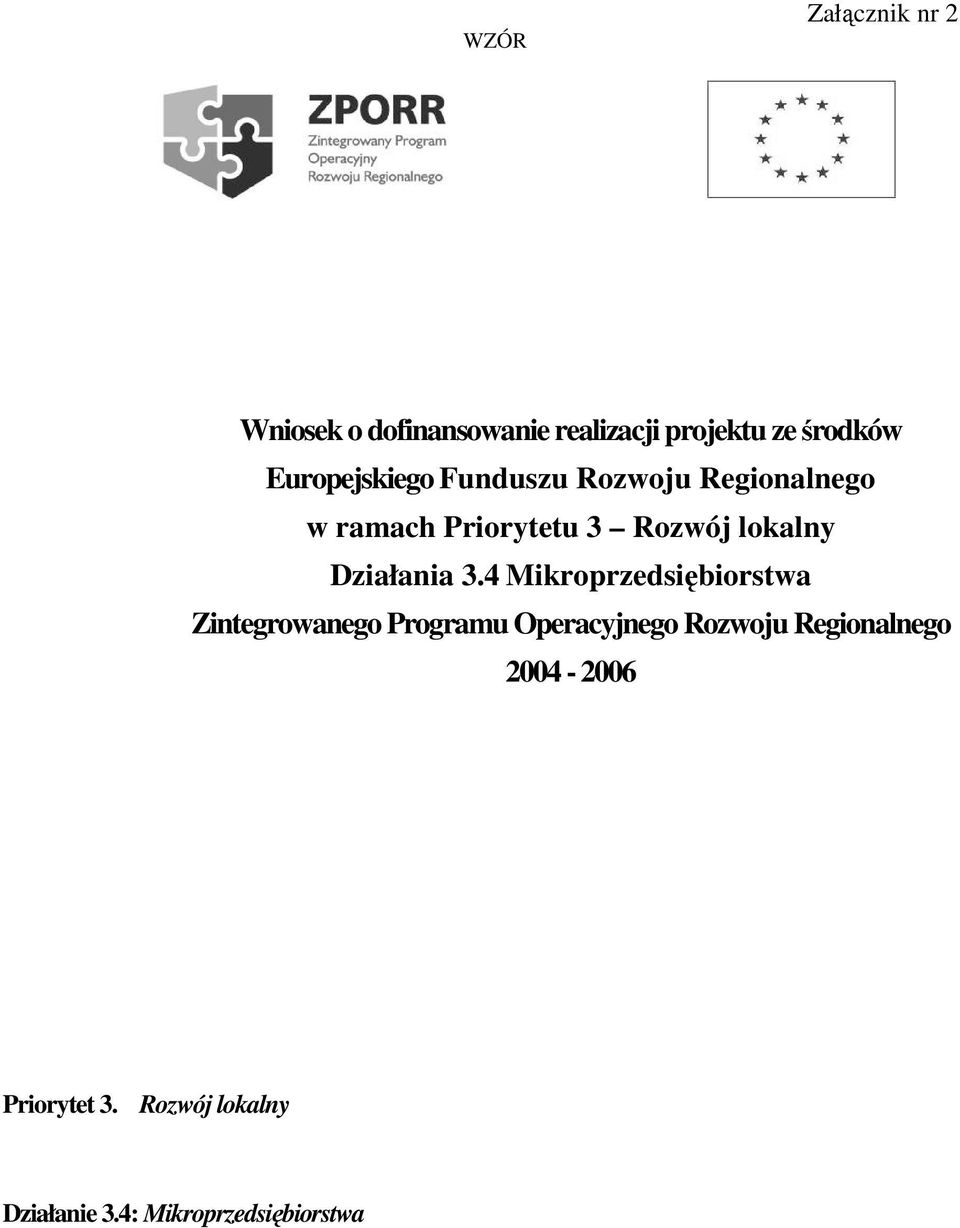 Załącznik nr 2

WZÓR

ZPORR
Zintegrowany Program Operacyjny Rozwoju Regionalnego

Wniosek o dofinansowanie realizacji projektu ze środków Europejskiego Funduszu Rozwoju Regionalnego w ramach Priorytetu 3 – Rozwój lokalny Działania 3.4 Mikroprzedsiębiorstwa Zintegrowanego Programu Operacyjnego Rozwoju Regionalnego 2004 - 2006

Priorytet 3. Rozwój lokalny

Działanie 3.4: Mikroprzedsiębiorstwa